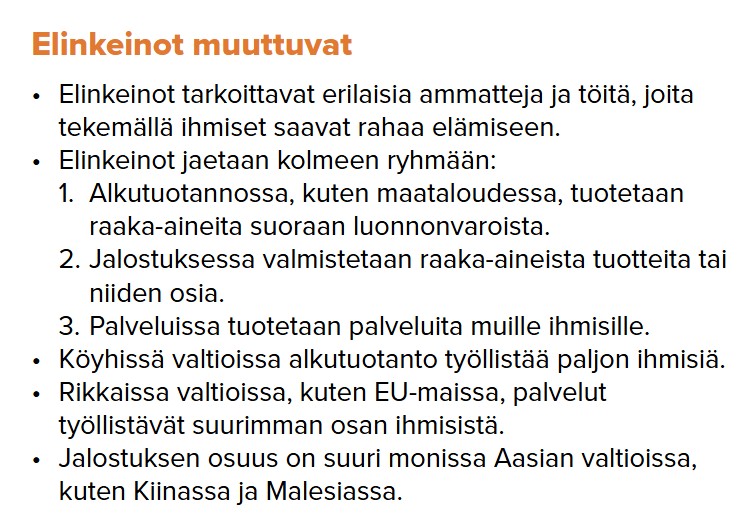 Elinkeinot muuttuvat

• Elinkeinot tarkoittavat erilaisia ammatteja ja töitä, joita tekemällä ihmiset saavat rahaa elämiseen.
• Elinkeinot jaetaan kolmeen ryhmään:
1. Alkutuotannossa, kuten maataloudessa, tuotetaan raaka-aineita suoraan luonnonvaroista.
2. Jalostuksessa valmistetaan raaka-aineista tuotteita tai niiden osia.
3. Palveluissa tuotetaan palveluita muille ihmisille.
• Köyhissä valtioissa alkutuotanto työllistää paljon ihmisiä.
• Rikkaissa valtioissa, kuten EU-maissa, palvelut työllistävät suurimman osan ihmisistä.
• Jalostuksen osuus on suuri monissa Aasian valtioissa, kuten Kiinassa ja Malesiassa.